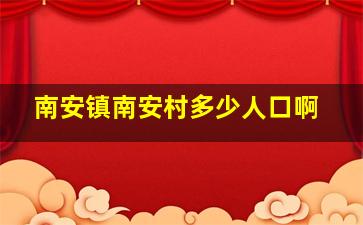 南安镇南安村多少人口啊